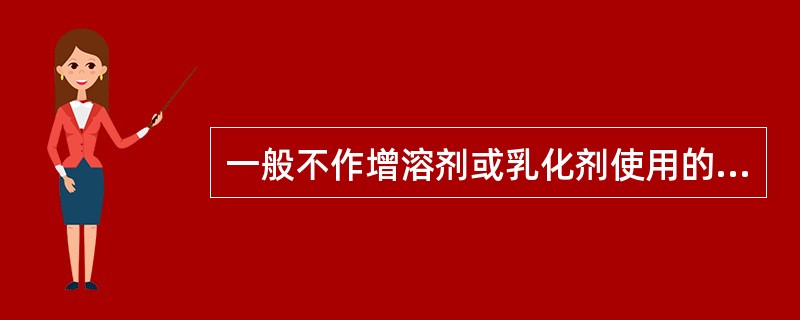 一般不作增溶剂或乳化剂使用的...